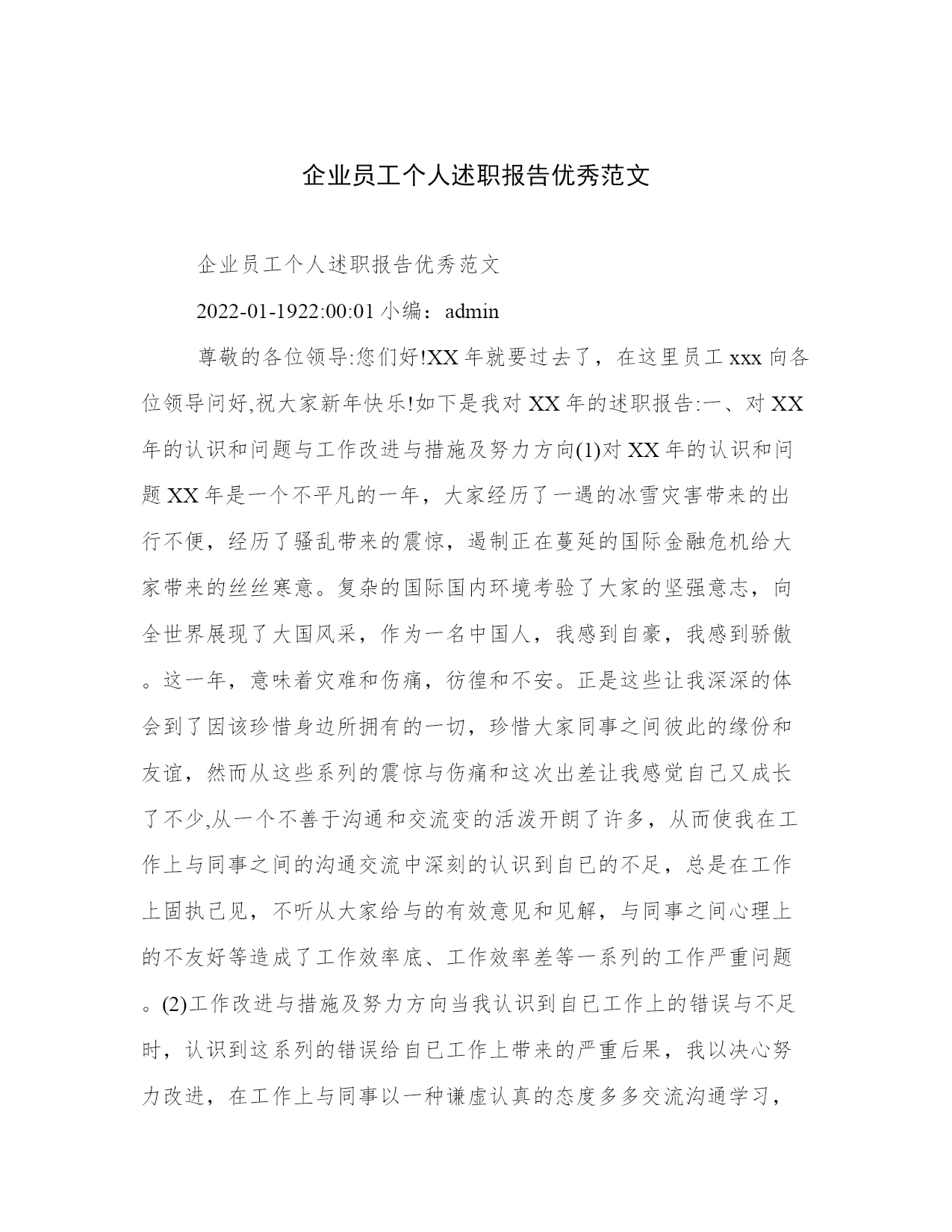 企业员工个人述职报告优秀范文

企业员工个人述职报告优秀范文

2022-01-1922:00:01 小编：admin

尊敬的各位领导:您们好!XX 年就要过去了，在这里员工 xxx 向各位领导问好,祝大家新年快乐!如下是我对 XX 年的述职报告:一、对 XX 年的认识和问题与工作改进与措施及努力方向(1)对 XX 年的认识和问题 XX 年是一个不平凡的一年，大家经历了一遇的冰雪灾害带来的出行不便，经历了骚乱带来的震惊，遏制正在蔓延的国际金融危机给大家带来的丝丝寒意。复杂的国际国内环境考验了大家的坚强意志，向全世界展现了大国风采，作为一名中国人，我感到自豪，我感到骄傲。这一年，意味着灾难和伤痛，彷徨和不安。正是这些让我深深的体会到了因该珍惜身边所拥有的一切，珍惜大家同事之间彼此的缘份和友谊，然而从这些系列的震惊与伤痛和这次出差让我感觉自己又成长了不少,从一个不善于沟通和交流变的活泼开朗了许多，从而使我在工作上与同事之间的沟通交流中深刻的认识到自已的不足，总是在工作上固执己见，不听从大家给与的有效意见和见解，与同事之间心理上的不友好等造成了工作效率底、工作效率差等一系列的工作严重问题。(2)工作改进与措施及努力方向当我认识到自已工作上的错误与不足时，认识到这系列的错误给自已工作上带来的严重后果，我以决心努力改进，在工作上与同事以一种谦虚认真的态度多多交流沟通学习，